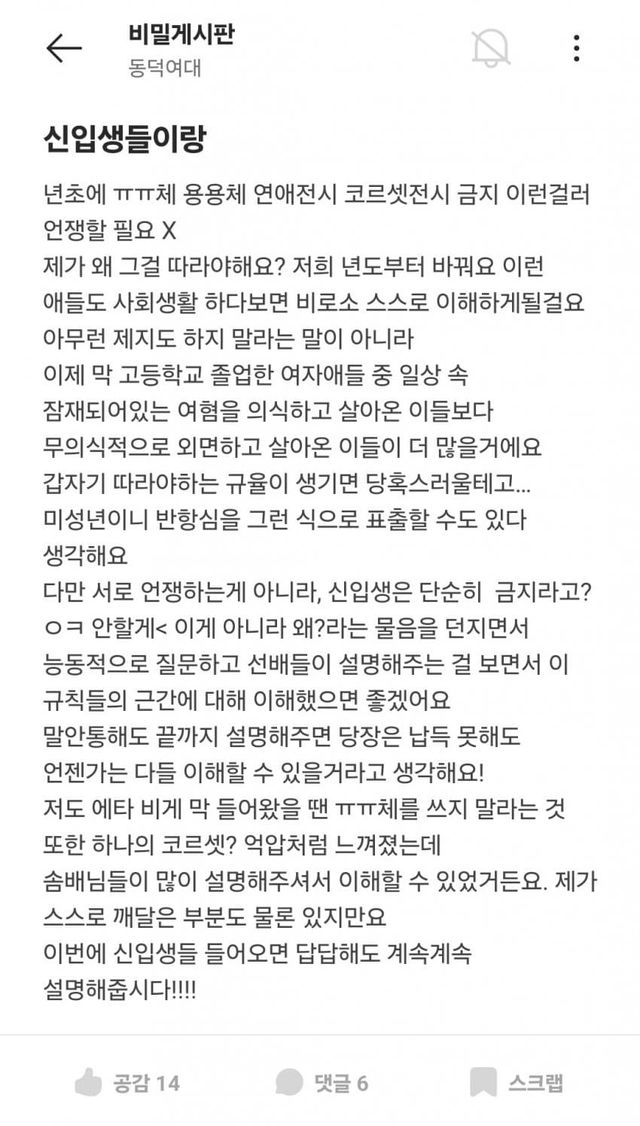 비밀게시판
동덕여대

신입생들이랑

년초에 ㅠㅠ체 용용체 연애전시 코르셋전시 금지 이런걸러 언쟁할 필요 X
제가 왜 그걸 따라야해요? 저희 년도부터 바꿔요 이런 애들도 사회생활 하다보면 비로소 스스로 이해하게될걸요
아무런 제지도 하지 말라는 말이 아니라
이제 막 고등학교 졸업한 여자애들 중 일상 속 잠재되어있는 여혐을 의식하고 살아온 이들보다 무의식적으로 외면하고 살아온 이들이 더 많을거에요
갑자기 따라야하는 규율이 생기면 당혹스러울테고...
미성년이니 반항심을 그런 식으로 표출할 수도 있다 생각해요
다만 서로 언쟁하는게 아니라, 신입생은 단순히 금지라고? ㅇㅋ 안할게< 이게 아니라 왜?라는 물음을 던지면서 능동적으로 질문하고 선배들이 설명해주는 걸 보면서 이 규칙들의 근간에 대해 이해했으면 좋겠어요
말안통해도 끝까지 설명해주면 당장은 납득 못해도 언젠가는 다들 이해할 수 있을거라고 생각해요!
저도 에타 비게 막 들어왔을 땐 ㅠㅠ체를 쓰지 말라는 것 또한 하나의 코르셋? 억압처럼 느껴졌는데
솜배님들이 많이 설명해주셔서 이해할 수 있었거든요. 제가 스스로 깨달은 부분도 물론 있지만요
이번에 신입생들 들어오면 답답해도 계속계속 설명해줍시다!!!!

공감 14
댓글 6
스크랩